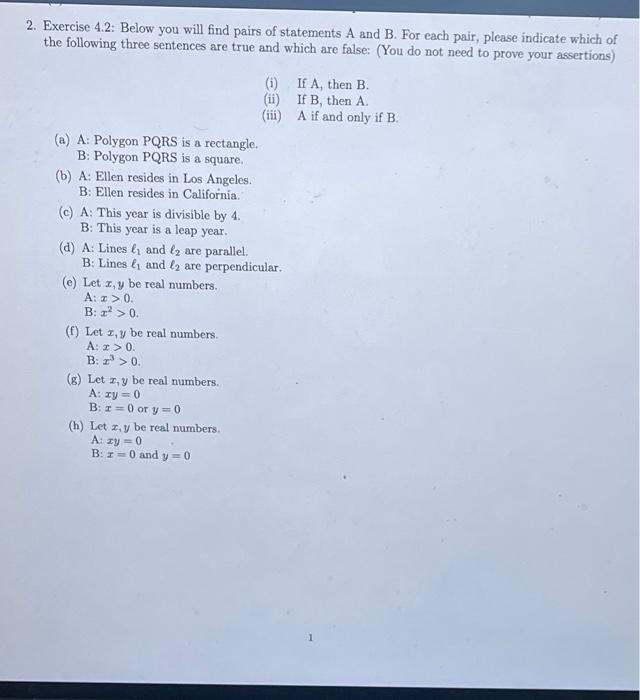 2. Exercise 4.2: Below you will find pairs of statements A and B. For each pair, please indicate which of the following three sentences are true and which are false: (You do not need to prove your assertions)

(i) If A, then B.
(ii) If B, then A.
(iii) A if and only if B.

(a) A: Polygon PQRS is a rectangle.
B: Polygon PQRS is a square.

(b) A: Ellen resides in Los Angeles.
B: Ellen resides in California.

(c) A: This year is divisible by 4.
B: This year is a leap year.

(d) A: Lines $\ell_1$ and $\ell_2$ are parallel.
B: Lines $\ell_1$ and $\ell_2$ are perpendicular.

(e) Let $x, y$ be real numbers.
A: $x > 0$.
B: $x^2 > 0$.

(f) Let $x, y$ be real numbers.
A: $x > 0$.
B: $x^3 > 0$.

(g) Let $x, y$ be real numbers.
A: $xy = 0$
B: $x = 0$ or $y = 0$

(h) Let $x, y$ be real numbers.
A: $xy = 0$
B: $x = 0$ and $y = 0$

1